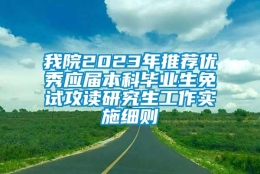 我院2023年推荐优秀应届本科毕业生免试攻读研究生工作实施细则